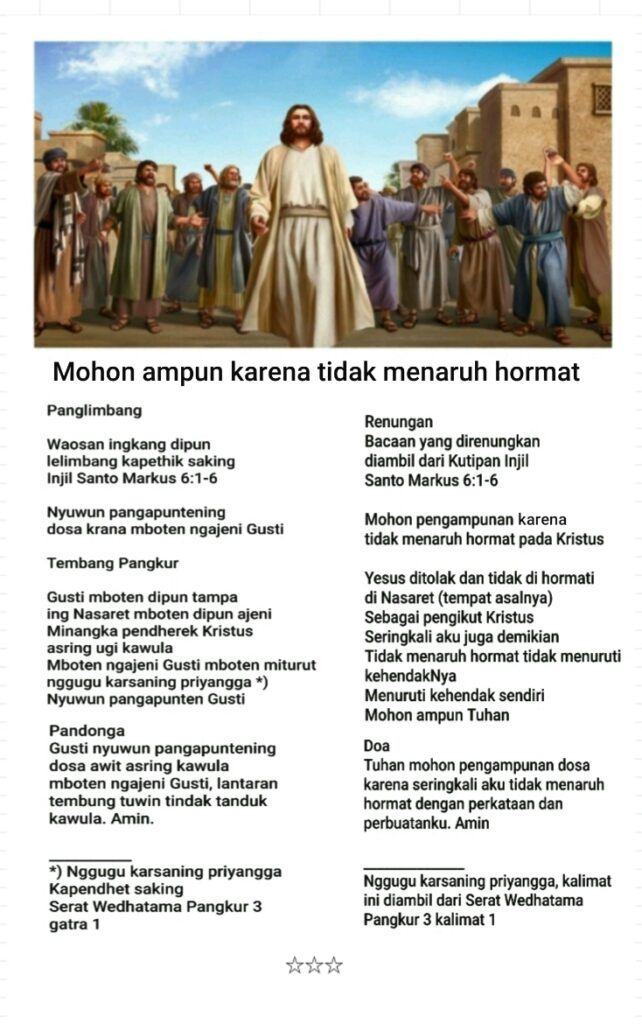 Mohon ampun karena tidak menaruh hormat

Panglimbang

Waosan ingkang dipun lelimbang kapethik saking Injil Santo Markus 6:1-6

Nyuwun pangapuntening dosa krana mboten ngajeni Gusti

Tembang Pangkur

Gusti mboten dipun tampa
ing Nasaret mboten dipun ajeni
Minangka pendherek Kristus
asring ugi kawula
Mboten ngajeni Gusti mboten miturut
nggugu karsaning priyangga *)
Nyuwun pangapunten Gusti

Pandonga
Gusti nyuwun pangapuntening dosa awit asring kawula mboten ngajeni Gusti, lantaran tembung tuwin tindak tanduk kawula. Amin.

*) Nggugu karsaning priyangga Kapendhet saking Serat Wedhatama Pangkur 3 gatra 1

Renungan
Bacaan yang direnungkan diambil dari Kutipan Injil Santo Markus 6:1-6

Mohon pengampunan karena tidak menaruh hormat pada Kristus

Yesus ditolak dan tidak di hormati
di Nasaret (tempat asalnya)
Sebagai pengikut Kristus
Seringkali aku juga demikian
Tidak menaruh hormat tidak menuruti kehendakNya
Menuruti kehendak sendiri
Mohon ampun Tuhan

Doa
Tuhan mohon pengampunan dosa karena seringkali aku tidak menaruh hormat dengan perkataan dan perbuatanku. Amin

Nggugu karsaning priyangga, kalimat ini diambil dari Serat Wedhatama Pangkur 3 kalimat 1

☆☆☆